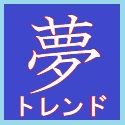 夢
トレンド